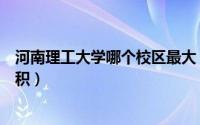 河南理工大学哪个校区最大
积）